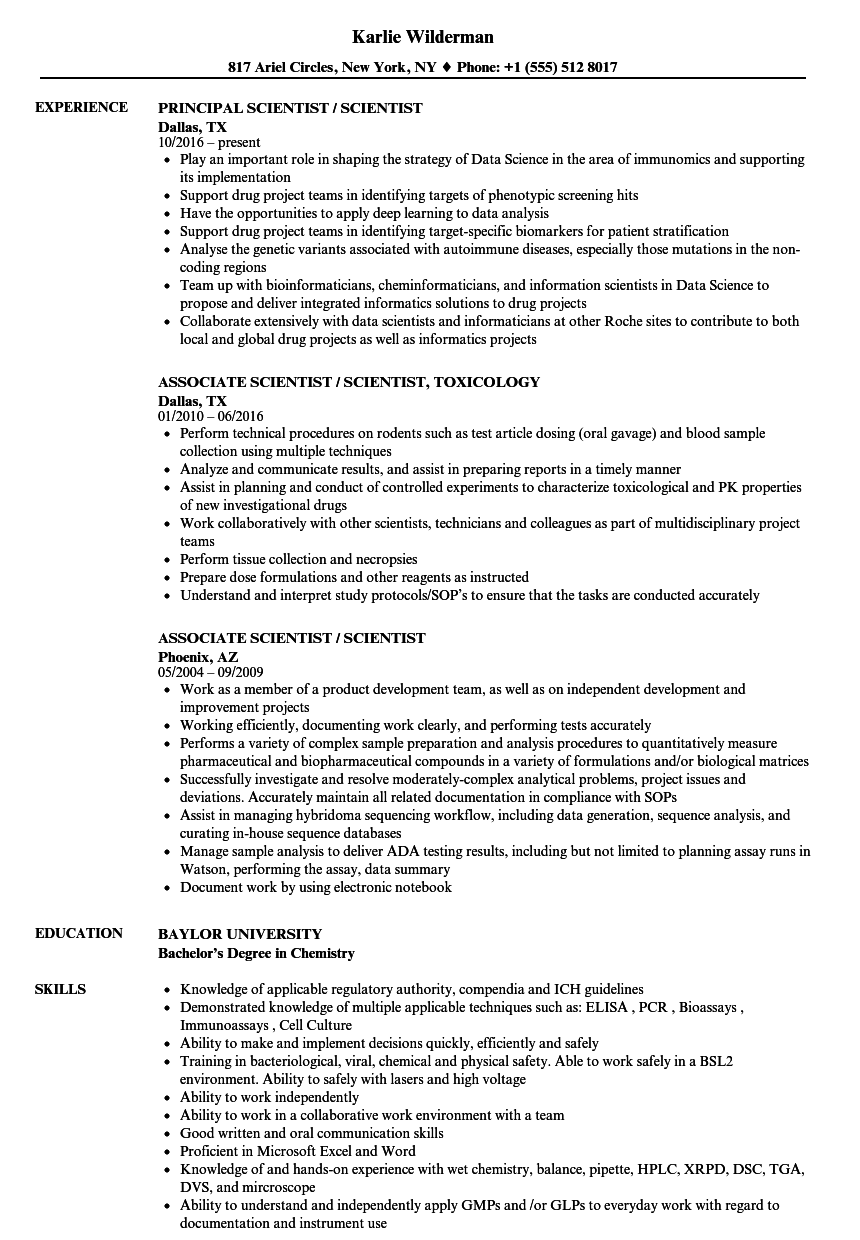 Karlie Wilderman

817 Ariel Circles, New York, NY ♦ Phone: +1 (555) 512 8017

EXPERIENCE

PRINCIPAL SCIENTIST / SCIENTIST
Dallas, TX
10/2016 – present
- Play an important role in shaping the strategy of Data Science in the area of immunomics and supporting its implementation
- Support drug project teams in identifying targets of phenotypic screening hits
- Have the opportunities to apply deep learning to data analysis
- Support drug project teams in identifying target-specific biomarkers for patient stratification
- Analyse the genetic variants associated with autoimmune diseases, especially those mutations in the non-coding regions
- Team up with bioinformaticians, cheminformaticians, and information scientists in Data Science to propose and deliver integrated informatics solutions to drug projects
- Collaborate extensively with data scientists and informaticians at other Roche sites to contribute to both local and global drug projects as well as informatics projects

ASSOCIATE SCIENTIST / SCIENTIST, TOXICOLOGY
Dallas, TX
01/2010 – 06/2016
- Perform technical procedures on rodents such as test article dosing (oral gavage) and blood sample collection using multiple techniques
- Analyze and communicate results, and assist in preparing reports in a timely manner
- Assist in planning and conduct of controlled experiments to characterize toxicological and PK properties of new investigational drugs
- Work collaboratively with other scientists, technicians and colleagues as part of multidisciplinary project teams
- Perform tissue collection and necropsies
- Prepare dose formulations and other reagents as instructed
- Understand and interpret study protocols/SOP's to ensure that the tasks are conducted accurately

ASSOCIATE SCIENTIST / SCIENTIST
Phoenix, AZ
05/2004 – 09/2009
- Work as a member of a product development team, as well as on independent development and improvement projects
- Working efficiently, documenting work clearly, and performing tests accurately
- Performs a variety of complex sample preparation and analysis procedures to quantitatively measure pharmaceutical and biopharmaceutical compounds in a variety of formulations and/or biological matrices
- Successfully investigate and resolve moderately-complex analytical problems, project issues and deviations. Accurately maintain all related documentation in compliance with SOPs
- Assist in managing hybridoma sequencing workflow, including data generation, sequence analysis, and curating in-house sequence databases
- Manage sample analysis to deliver ADA testing results, including but not limited to planning assay runs in Watson, performing the assay, data summary
- Document work by using electronic notebook

EDUCATION

BAYLOR UNIVERSITY
Bachelor's Degree in Chemistry

SKILLS

- Knowledge of applicable regulatory authority, compendia and ICH guidelines
- Demonstrated knowledge of multiple applicable techniques such as: ELISA , PCR , Bioassays , Immunoassays , Cell Culture
- Ability to make and implement decisions quickly, efficiently and safely
- Training in bacteriological, viral, chemical and physical safety. Able to work safely in a BSL2 environment. Ability to safely with lasers and high voltage
- Ability to work independently
- Ability to work in a collaborative work environment with a team
- Good written and oral communication skills
- Proficient in Microsoft Excel and Word
- Knowledge of and hands-on experience with wet chemistry, balance, pipette, HPLC, XRPD, DSC, TGA, DVS, and mircroscope
- Ability to understand and independently apply GMPs and /or GLPs to everyday work with regard to documentation and instrument use